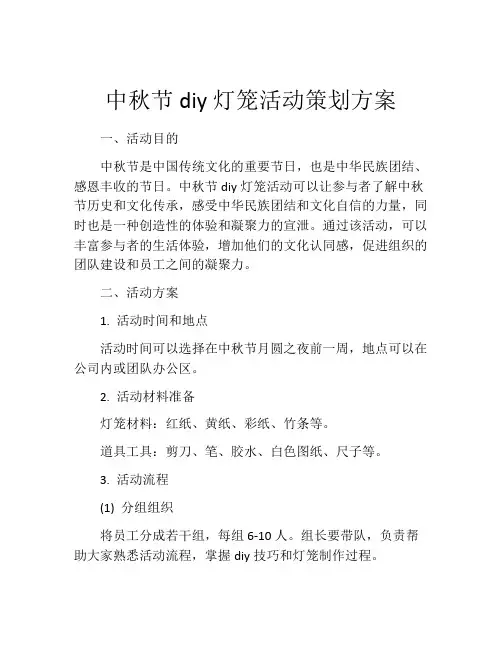 中秋节 diy 灯笼活动策划方案

一、活动目的

中秋节是中国传统文化的重要节日，也是中华民族团结、感恩丰收的节日。中秋节 diy 灯笼活动可以让参与者了解中秋节历史和文化传承，感受中华民族团结和文化自信的力量，同时也是一种创造性的体验和凝聚力的宣泄。通过该活动，可以丰富参与者的生活体验，增加他们的文化认同感，促进组织的团队建设和员工之间的凝聚力。

二、活动方案

1. 活动时间和地点

活动时间可以选择在中秋节月圆之夜前一周，地点可以在公司内或团队办公区。

2. 活动材料准备

灯笼材料：红纸、黄纸、彩纸、竹条等。

道具工具：剪刀、笔、胶水、白色图纸、尺子等。

3. 活动流程

(1) 分组组织

将员工分成若干组，每组 6-10 人。组长要带队，负责帮助大家熟悉活动流程，掌握 diy 技巧和灯笼制作过程。